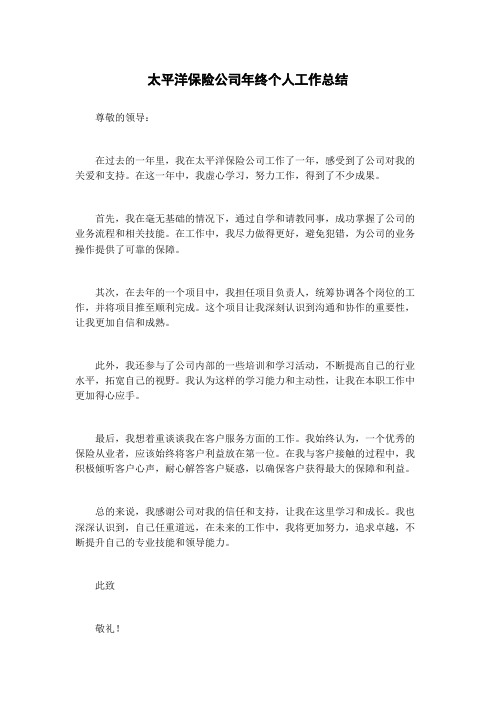 太平洋保险公司年终个人工作总结

尊敬的领导：

在过去的一年里，我在太平洋保险公司工作了一年，感受到了公司对我的关爱和支持。在这一年中，我虚心学习，努力工作，得到了不少成果。

首先，我在毫无基础的情况下，通过自学和请教同事，成功掌握了公司的业务流程和相关技能。在工作中，我尽力做得更好，避免犯错，为公司的业务操作提供了可靠的保障。

其次，在去年的一个项目中，我担任项目负责人，统筹协调各个岗位的工作，并将项目推至顺利完成。这个项目让我深刻认识到沟通和协作的重要性，让我更加自信和成熟。

此外，我还参与了公司内部的一些培训和学习活动，不断提高自己的行业水平，拓宽自己的视野。我认为这样的学习能力和主动性，让我在本职工作中更加得心应手。

最后，我想着重谈谈我在客户服务方面的工作。我始终认为，一个优秀的保险从业者，应该始终将客户利益放在第一位。在我与客户接触的过程中，我积极倾听客户心声，耐心解答客户疑惑，以确保客户获得最大的保障和利益。

总的来说，我感谢公司对我的信任和支持，让我在这里学习和成长。我也深深认识到，自己任重道远，在未来的工作中，我将更加努力，追求卓越，不断提升自己的专业技能和领导能力。

此致

敬礼！